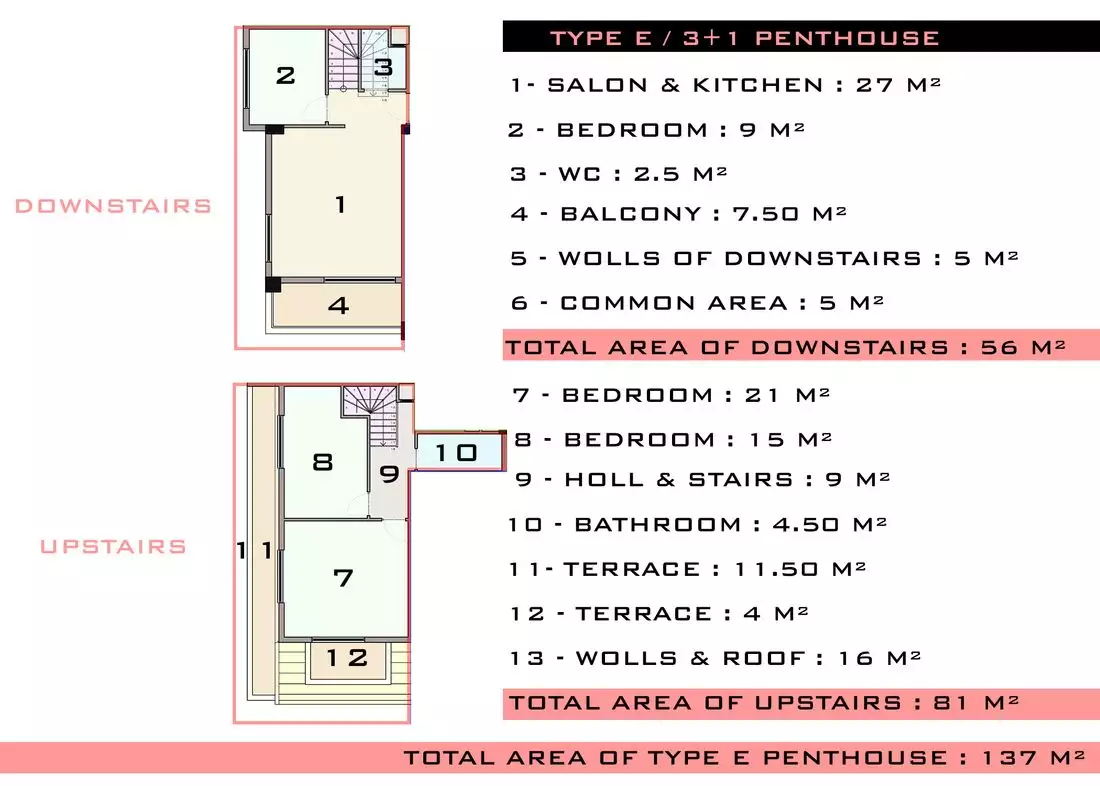 DOWNSTAIRS

2

3

1

4

UPSTAIRS

8

9

10

11

7

12

TYPE E / 3+1 PENTHOUSE

1- SALON & KITCHEN : 27 M²

2 - BEDROOM : 9 M²

3 - WC : 2.5 M²

4 - BALCONY : 7.50 M²

5 - WOLLS OF DOWNSTAIRS : 5 M²

6 - COMMON AREA : 5 M²

TOTAL AREA OF DOWNSTAIRS : 56 M²

7 - BEDROOM : 21 M²

8 - BEDROOM : 15 M²

9 - HOLL & STAIRS : 9 M²

10 - BATHROOM : 4.50 M²

11- TERRACE : 11.50 M²

12 - TERRACE : 4 M²

13 - WOLLS & ROOF : 16 M²

TOTAL AREA OF UPSTAIRS : 81 M²

TOTAL AREA OF TYPE E PENTHOUSE : 137 M²